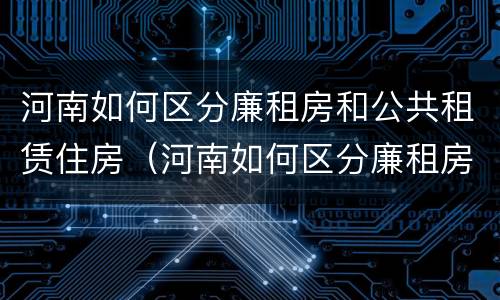 河南如何区分廉租房和公共租赁住房（河南如何区分廉租房